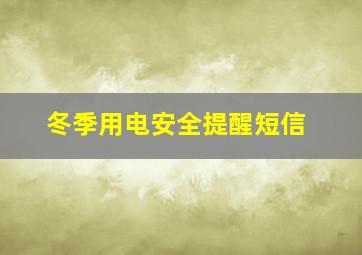 冬季用电安全提醒短信